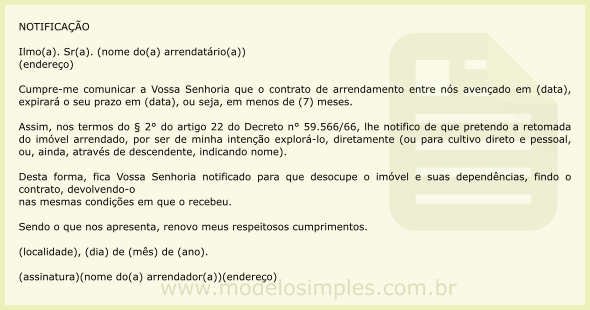 NOTIFICAÇÃO

Ilmo(a). Sr(a). (nome do(a) arrendatário(a))
(endereço)

Cumpre-me comunicar a Vossa Senhoria que o contrato de arrendamento entre nós avençado em (data), expirará o seu prazo em (data), ou seja, em menos de (7) meses.

Assim, nos termos do § 2° do artigo 22 do Decreto n° 59.566/66, lhe notifico de que pretendo a retomada do imóvel arrendado, por ser de minha intenção explorá-lo, diretamente (ou para cultivo direto e pessoal, ou, ainda, através de descendente, indicando nome).

Desta forma, fica Vossa Senhoria notificado para que desocupe o imóvel e suas dependências, findo o contrato, devolvendo-o
nas mesmas condições em que o recebeu.

Sendo o que nos apresenta, renovo meus respeitosos cumprimentos.

(localidade), (dia) de (mês) de (ano).

(assinatura)(nome do(a) arrendador(a))(endereço)

www.modelosimples.com.br